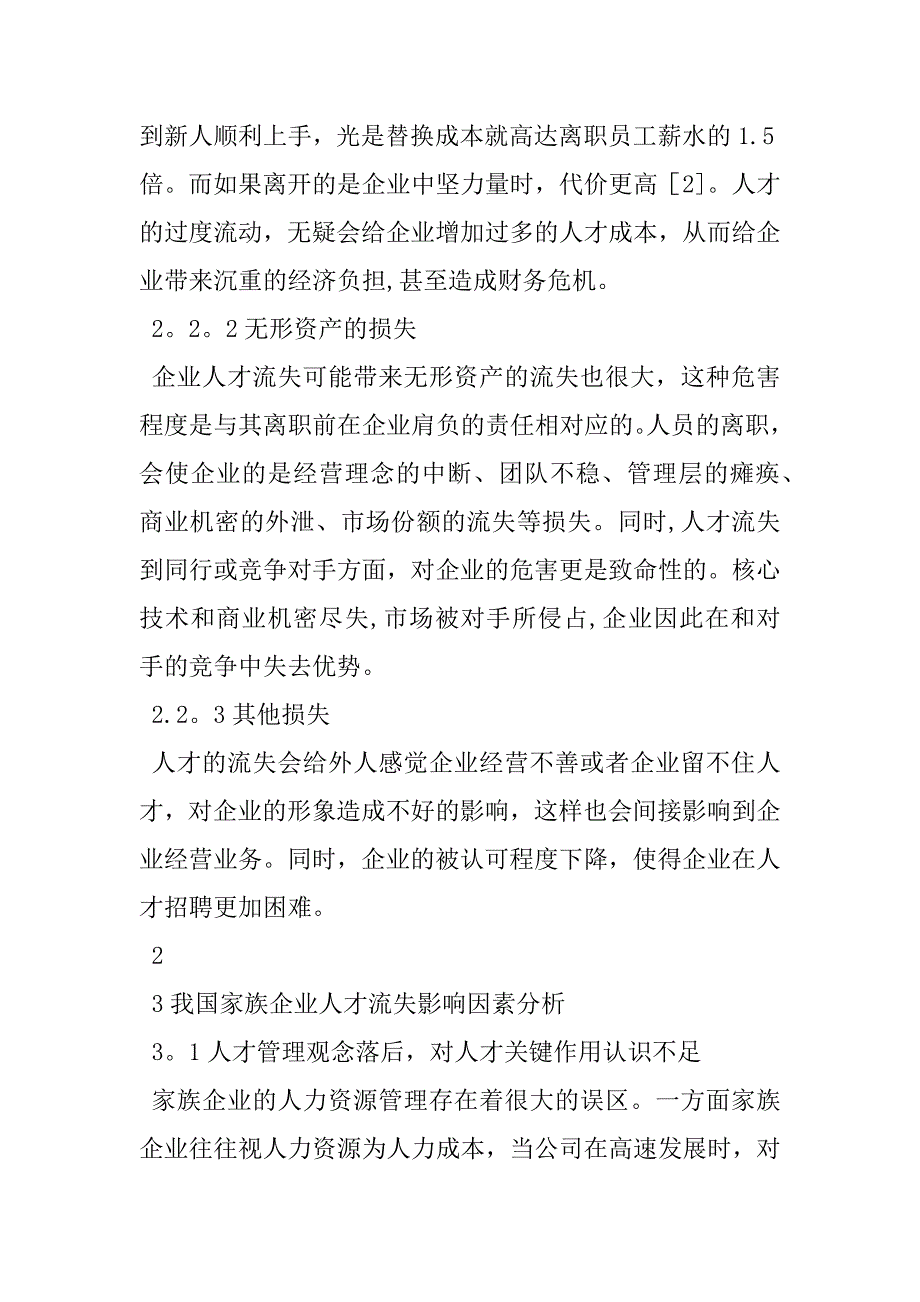 到新人顺利上手，光是替换成本就高达离职员工薪水的 1.5 倍。而如果离开的是企业中坚力量时，代价更高 [2]。人才的过度流动，无疑会给企业增加过多的人才成本，从而给企业带来沉重的经济负担,甚至造成财务危机。

2。2。2 无形资产的损失

企业人才流失可能带来无形资产的流失也很大，这种危害程度是与其离职前在企业肩负的责任相对应的。人员的离职，会使企业的是经营理念的中断、团队不稳、管理层的瘫痪、商业机密的外泄、市场份额的流失等损失。同时,人才流失到同行或竞争对手方面，对企业的危害更是致命性的。核心技术和商业机密尽失,市场被对手所侵占,企业因此在和对手的竞争中失去优势。

2.2。3 其他损失

人才的流失会给外人感觉企业经营不善或者企业留不住人才，对企业的形象造成不好的影响，这样也会间接影响到企业经营业务。同时，企业的被认可程度下降，使得企业在人才招聘更加困难。

2

3 我国家族企业人才流失影响因素分析

3。1 人才管理观念落后，对人才关键作用认识不足

家族企业的人力资源管理存在着很大的误区。一方面家族企业往往视人力资源为人力成本，当公司在高速发展时，对